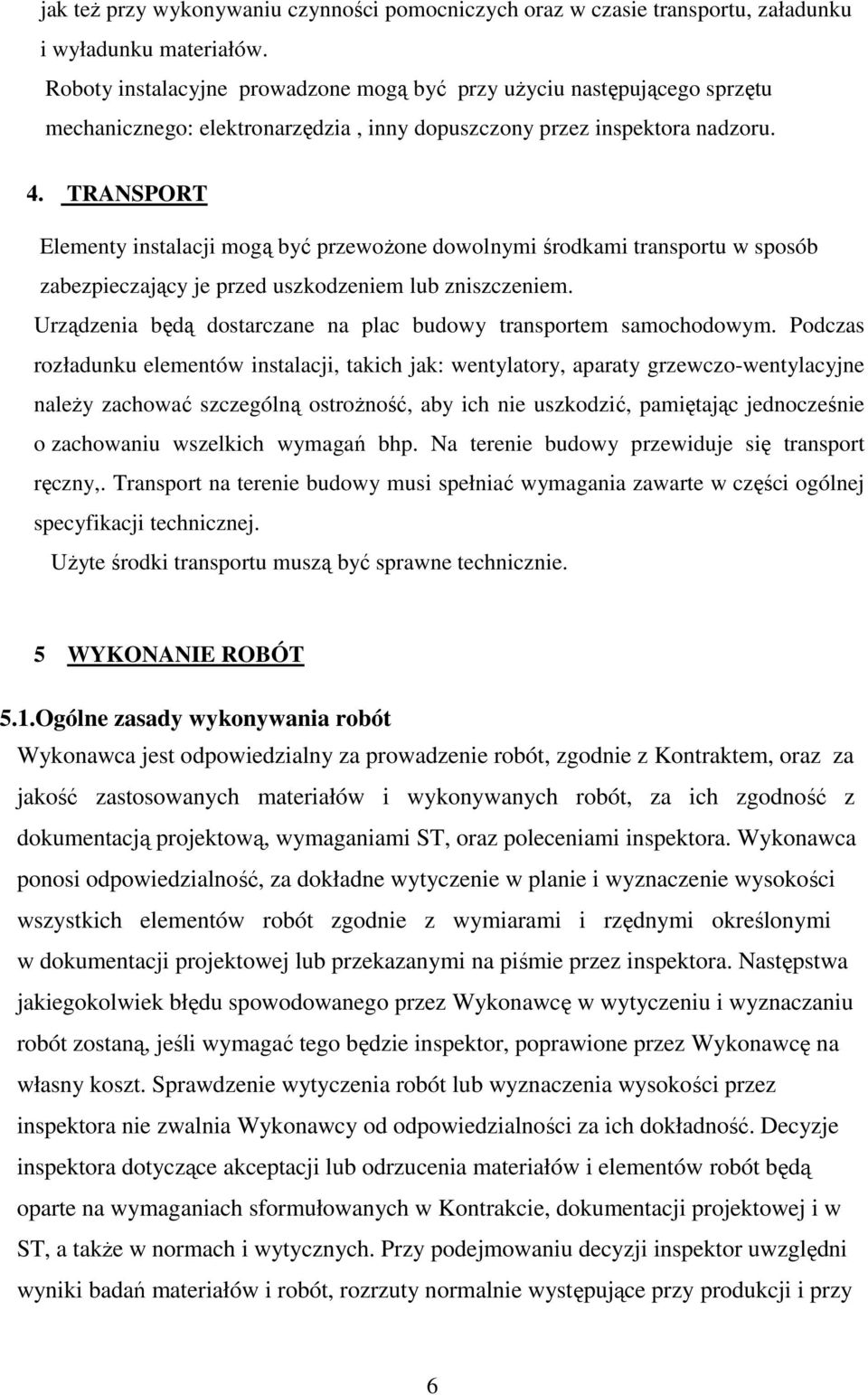 jak też przy wykonywaniu czynności pomocniczych oraz w czasie transportu, załadunku i wyładunku materiałów.

Roboty instalacyjne prowadzone mogą być przy użyciu następującego sprzętu mechanicznego: elektronarzędzia , inny dopuszczony przez inspektora nadzoru.

4. TRANSPORT

Elementy instalacji mogą być przewożone dowolnymi środkami transportu w sposób zabezpieczający je przed uszkodzeniem lub zniszczeniem.

Urządzenia będą dostarczane na plac budowy transportem samochodowym. Podczas rozładunku elementów instalacji, takich jak: wentylatory, aparaty grzewczo-wentylacyjne należy zachować szczególną ostrożność, aby ich nie uszkodzić, pamiętając jednocześnie o zachowaniu wszelkich wymagań bhp. Na terenie budowy przewiduje się transport ręczny,. Transport na terenie budowy musi spełniać wymagania zawarte w części ogólnej specyfikacji technicznej.

Użyte środki transportu muszą być sprawne technicznie.

5 WYKONANIE ROBÓT

5.1.Ogólne zasady wykonywania robót

Wykonawca jest odpowiedzialny za prowadzenie robót, zgodnie z Kontraktem, oraz za jakość zastosowanych materiałów i wykonywanych robót, za ich zgodność z dokumentacją projektową, wymaganiami ST, oraz poleceniami inspektora. Wykonawca ponosi odpowiedzialność, za dokładne wytyczenie w planie i wyznaczenie wysokości wszystkich elementów robót zgodnie z wymiarami i rzędnymi określonymi w dokumentacji projektowej lub przekazanymi na piśmie przez inspektora. Następstwa jakiegokolwiek błędu spowodowanego przez Wykonawcę w wytyczeniu i wyznaczaniu robót zostaną, jeśli wymagać tego będzie inspektor, poprawione przez Wykonawcę na własny koszt. Sprawdzenie wytyczenia robót lub wyznaczenia wysokości przez inspektora nie zwalnia Wykonawcy od odpowiedzialności za ich dokładność. Decyzje inspektora dotyczące akceptacji lub odrzucenia materiałów i elementów robót będą oparte na wymaganiach sformułowanych w Kontrakcie, dokumentacji projektowej i w ST, a także w normach i wytycznych. Przy podejmowaniu decyzji inspektor uwzględni wyniki badań materiałów i robót, rozrzuty normalnie występujące przy produkcji i przy

6